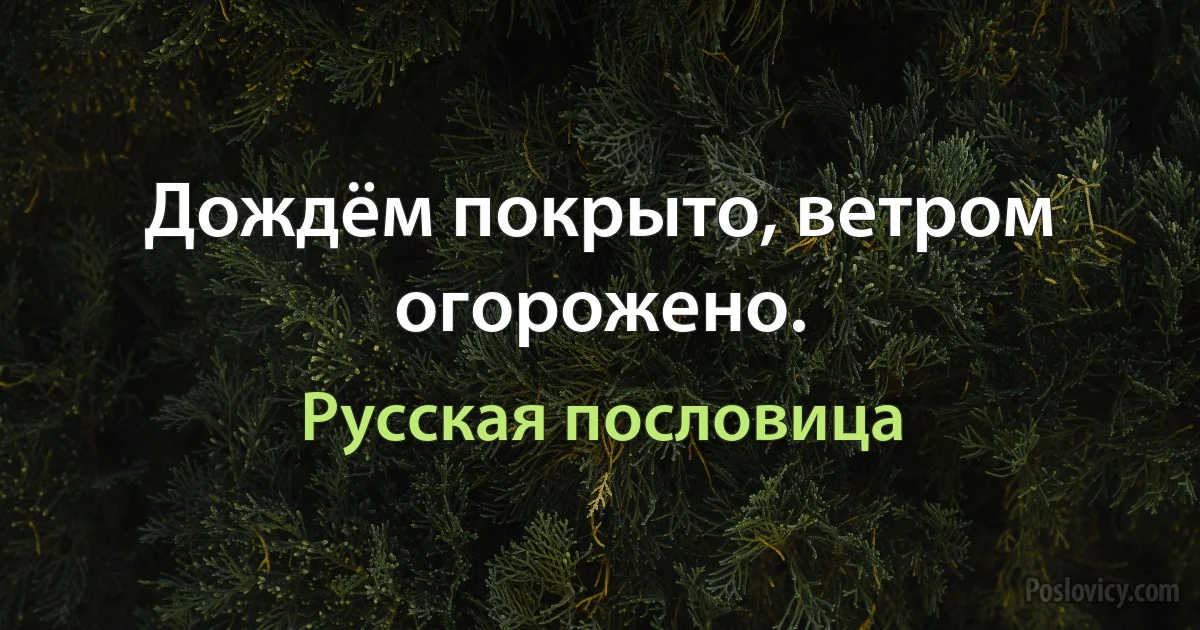 Дождём покрыто, ветром огорожено.

Русская пословица

Poslovicy.com